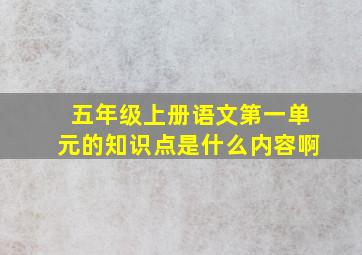 五年级上册语文第一单元的知识点是什么内容啊